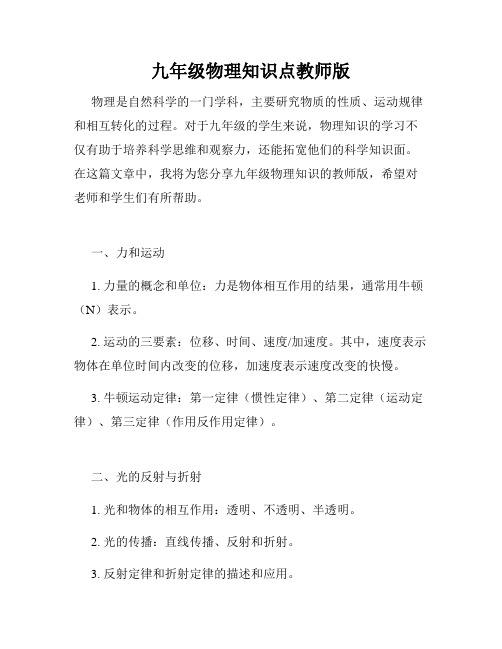 九年级物理知识点教师版

物理是自然科学的一门学科，主要研究物质的性质、运动规律和相互转化的过程。对于九年级的学生来说，物理知识的学习不仅有助于培养科学思维和观察力，还能拓宽他们的科学知识面。在这篇文章中，我将为您分享九年级物理知识的教师版，希望对老师和学生们有所帮助。

一、力和运动

1. 力量的概念和单位：力是物体相互作用的结果，通常用牛顿（N）表示。

2. 运动的三要素：位移、时间、速度/加速度。其中，速度表示物体在单位时间内改变的位移，加速度表示速度改变的快慢。

3. 牛顿运动定律：第一定律（惯性定律）、第二定律（运动定律）、第三定律（作用反作用定律）。

二、光的反射与折射

1. 光和物体的相互作用：透明、不透明、半透明。

2. 光的传播：直线传播、反射和折射。

3. 反射定律和折射定律的描述和应用。